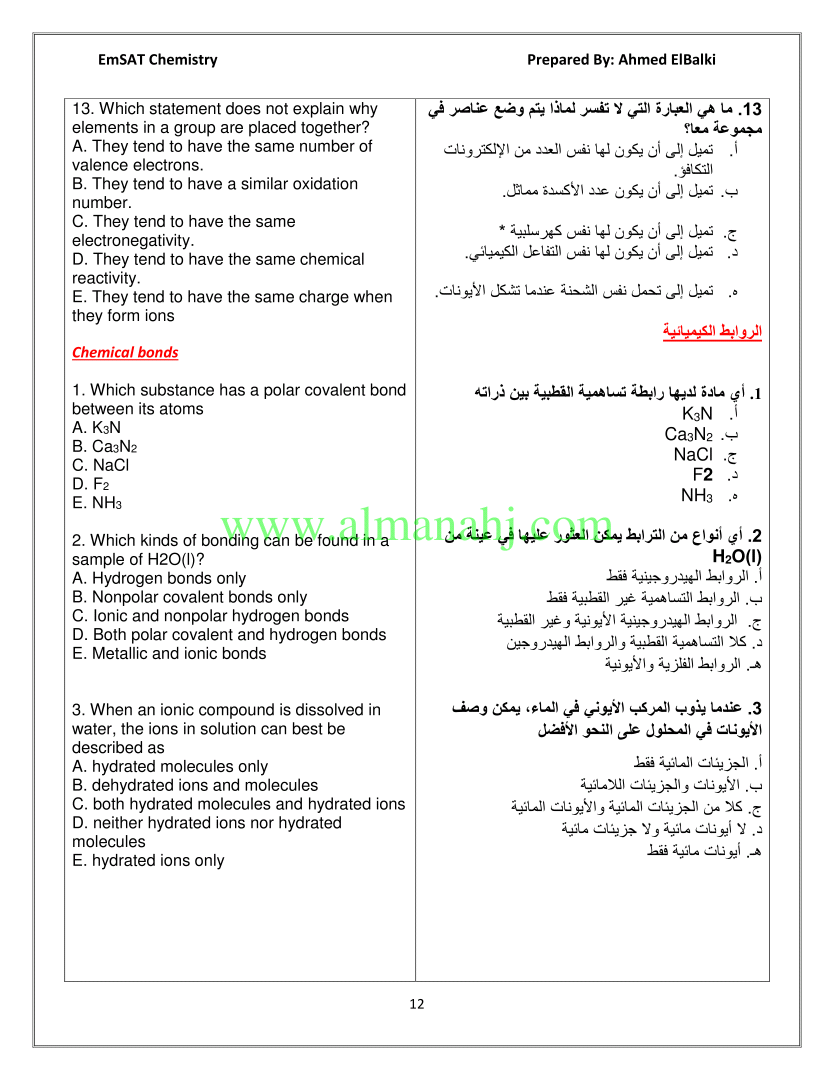 EmSAT Chemistry

Prepared By: Ahmed ElBalki

13. Which statement does not explain why elements in a group are placed together?
A. They tend to have the same number of valence electrons.
B. They tend to have a similar oxidation number.
C. They tend to have the same electronegativity.
D. They tend to have the same chemical reactivity.
E. They tend to have the same charge when they form ions

Chemical bonds

1. Which substance has a polar covalent bond between its atoms
A. $K_3N$
B. $Ca_3N_2$
C. NaCl
D. $F_2$
E. $NH_3$

2. Which kinds of bonding can be found in a sample of H2O(l)?
A. Hydrogen bonds only
B. Nonpolar covalent bonds only
C. Ionic and nonpolar hydrogen bonds
D. Both polar covalent and hydrogen bonds
E. Metallic and ionic bonds

3. When an ionic compound is dissolved in water, the ions in solution can best be described as
A. hydrated molecules only
B. dehydrated ions and molecules
C. both hydrated molecules and hydrated ions
D. neither hydrated ions nor hydrated molecules
E. hydrated ions only

13. ما هي العبارة التي لا تفسر لماذا يتم وضع عناصر في مجموعة معا؟
أ. تميل إلى أن يكون لها نفس العدد من الإلكترونات التكافؤ.
ب. تميل إلى أن يكون عدد الأكسدة مماثل.
ج. تميل إلى أن يكون لها نفس كهرسلبية *
د. تميل إلى أن يكون لها نفس التفاعل الكيميائي.
ه. تميل إلى تحمل نفس الشحنة عندما تشكل الأيونات.

الروابط الكيميائية

1. أي مادة لديها رابطة تساهمية القطبية بين ذراته
أ. $K_3N$
ب. $Ca_3N_2$
ج. NaCl
د. F2
ه. $NH_3$

2. أي أنواع من الترابط يمكن العثور عليها في عينة من $H_2O(l)$
أ. الروابط الهيدروجينية فقط
ب. الروابط التساهمية غير القطبية فقط
ج. الروابط الهيدروجينية الأيونية وغير القطبية
د. كلا التساهمية القطبية والروابط الهيدروجين
هـ. الروابط الفلزية والأيونية

3. عندما يذوب المركب الأيوني في الماء، يمكن وصف الأيونات في المحلول على النحو الأفضل
أ. الجزيئات المائية فقط
ب. الأيونات والجزيئات اللامائية
ج. كلا من الجزيئات المائية والأيونات المائية
د. لا أيونات مائية ولا جزيئات مائية
هـ. أيونات مائية فقط

www.almanahj.com

12